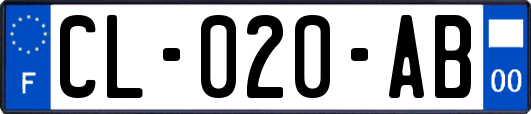 F
CL-020-AB
00